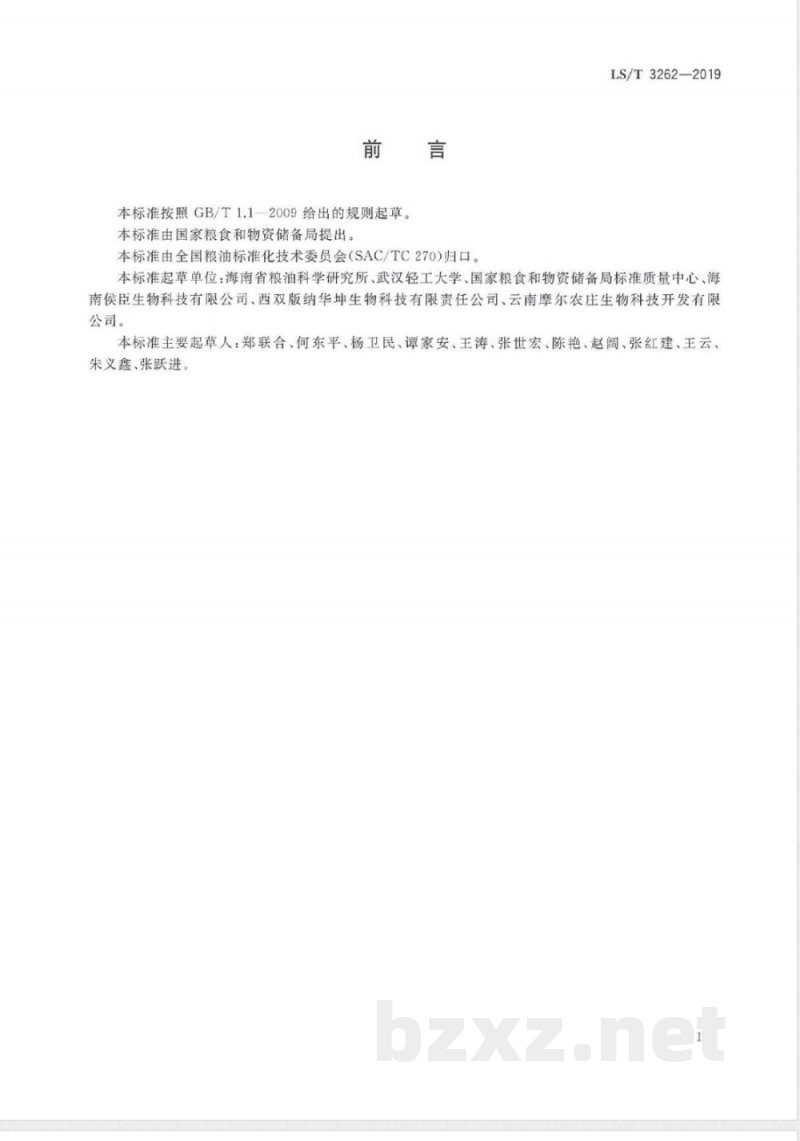 LS/T 3262—2019

前言

本标准按照GB/T 1.1—2009给出的规则起草。

本标准由国家粮食和物资储备局提出。

本标准由全国粮油标准化技术委员会(SAC/TC 270)归口。

本标准起草单位:海南省粮油科学研究所、武汉轻工大学、国家粮食和物资储备局标准质量中心、海南侯臣生物科技有限公司、西双版纳华坤生物科技有限责任公司、云南摩尔农庄生物科技开发有限公司。

本标准主要起草人:郑联合、何东平、杨卫民、谭家安、王涛、张世宏、陈艳、赵阔、张红建、王云、朱义鑫、张跃进。

I

bzxz.net